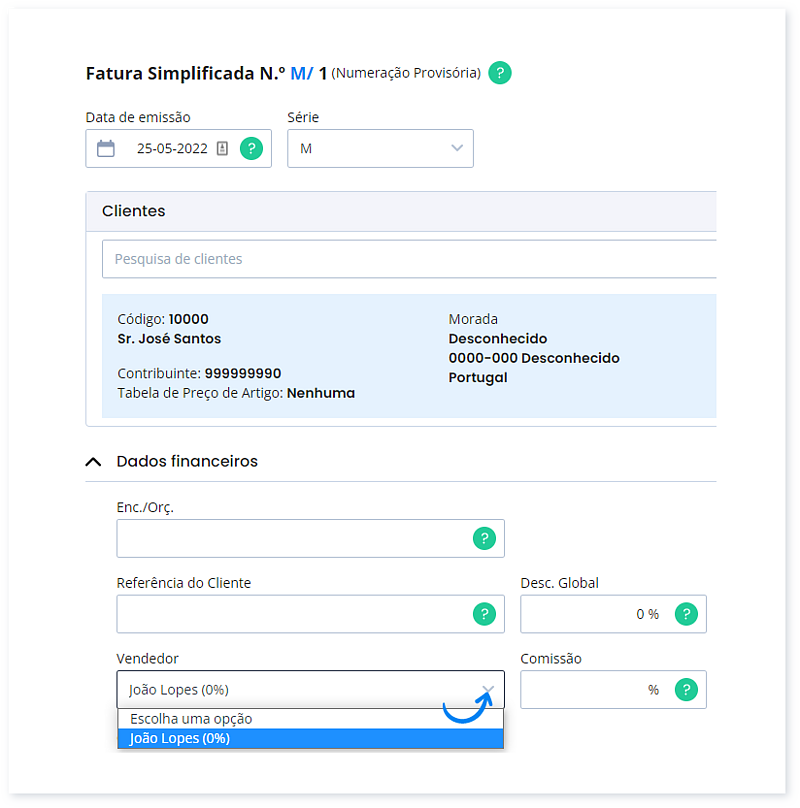 Fatura Simplificada N.º M/ 1 (Numeração Provisória) ?

Data de emissão
25-05-2022 ?

Série
M

Clientes

Pesquisa de clientes

Código: 10000
Sr. José Santos

Contribuinte: 999999990
Tabela de Preço de Artigo: Nenhuma

Morada
Desconhecido
0000-000 Desconhecido
Portugal

Dados financeiros

Enc./Orç.
?

Referência do Cliente
?

Desc. Global
0 % ?

Vendedor
João Lopes (0%)

Escolha uma opção
João Lopes (0%)

Comissão
% ?